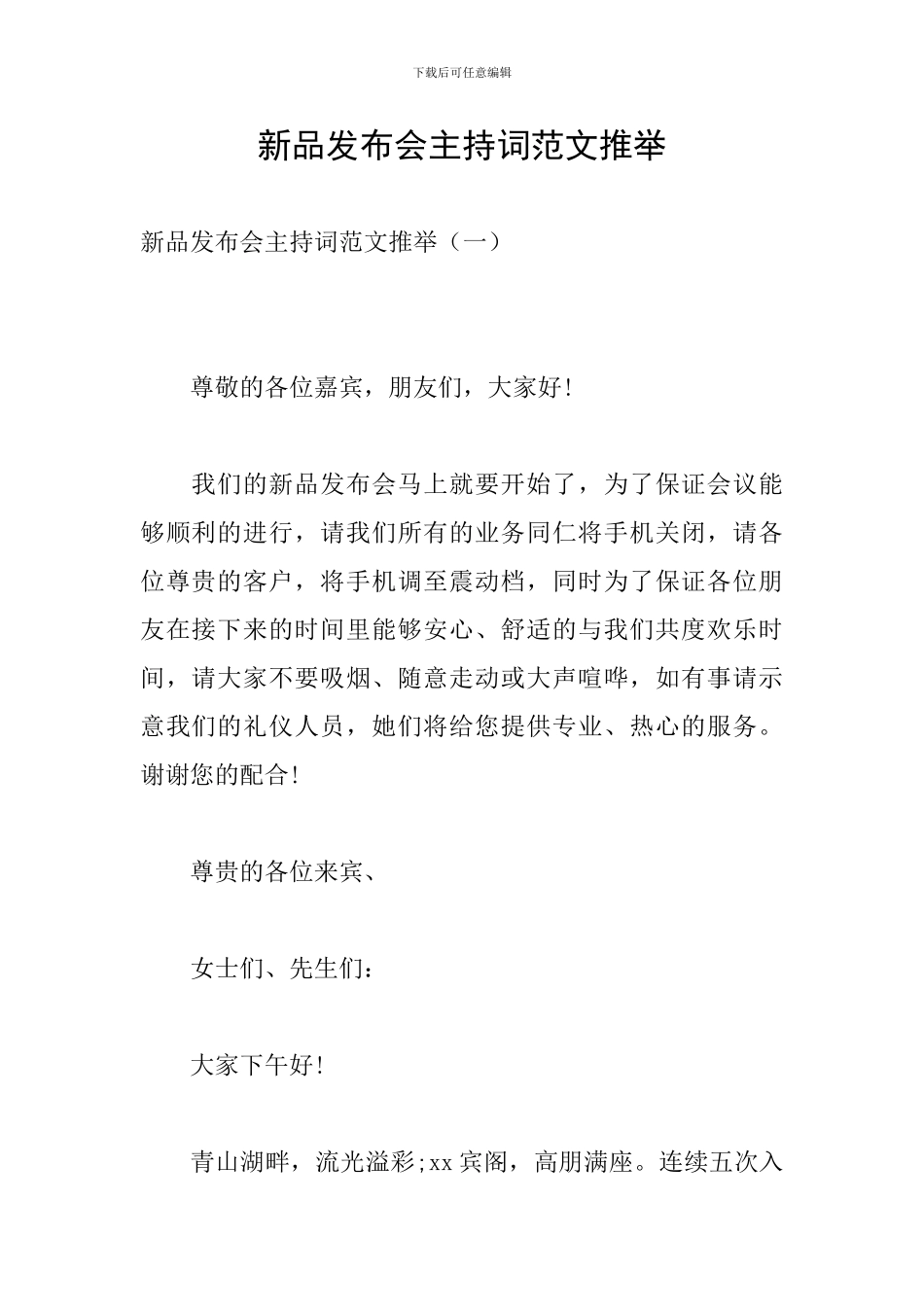 下载后可任意编辑

新品发布会主持词范文推举

新品发布会主持词范文推举（一）

尊敬的各位嘉宾，朋友们，大家好!

我们的新品发布会马上就要开始了，为了保证会议能够顺利的进行，请我们所有的业务同仁将手机关闭，请各位尊贵的客户，将手机调至震动档，同时为了保证各位朋友在接下来的时间里能够安心、舒适的与我们共度欢乐时间，请大家不要吸烟、随意走动或大声喧哗，如有事请示意我们的礼仪人员，她们将给您提供专业、热心的服务。谢谢您的配合!

尊贵的各位来宾、

女士们、先生们：

大家下午好!

青山湖畔，流光溢彩;xx宾阁，高朋满座。连续五次入